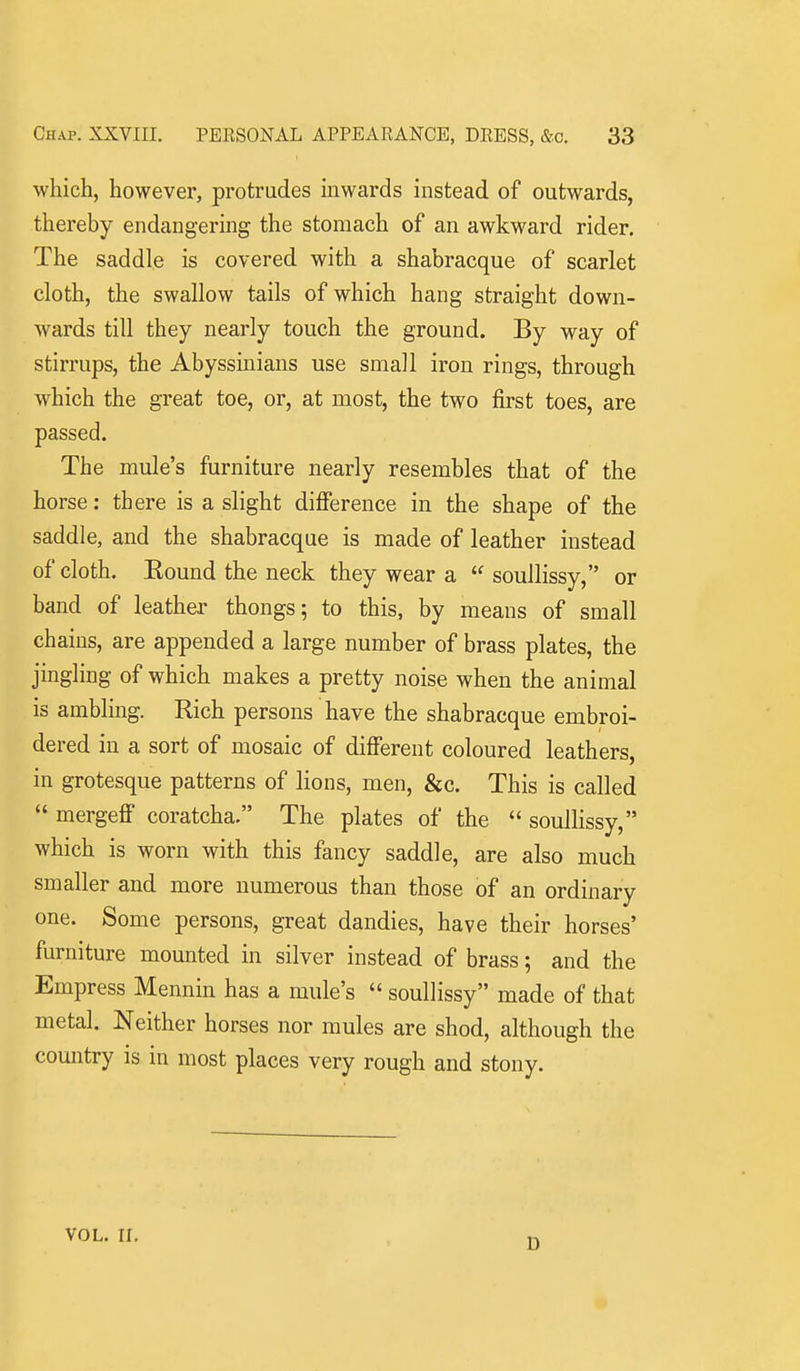 Chap. XXVIII. PERSONAL APPEARANCE, DRESS, &c. 33

which, however, protrudes inwards instead of outwards, thereby endangering the stomach of an awkward rider. The saddle is covered with a shabracque of scarlet cloth, the swallow tails of which hang straight downwards till they nearly touch the ground. By way of stirrups, the Abyssinians use small iron rings, through which the great toe, or, at most, the two first toes, are passed.

The mule's furniture nearly resembles that of the horse: there is a slight difference in the shape of the saddle, and the shabracque is made of leather instead of cloth. Round the neck they wear a "soullissy," or band of leather thongs; to this, by means of small chains, are appended a large number of brass plates, the jingling of which makes a pretty noise when the animal is ambling. Rich persons have the shabracque embroidered in a sort of mosaic of different coloured leathers, in grotesque patterns of lions, men, &c. This is called "mergeff coratcha." The plates of the "soullissy," which is worn with this fancy saddle, are also much smaller and more numerous than those of an ordinary one. Some persons, great dandies, have their horses' furniture mounted in silver instead of brass; and the Empress Mennin has a mule's "soullissy" made of that metal. Neither horses nor mules are shod, although the country is in most places very rough and stony.

VOL. II. D